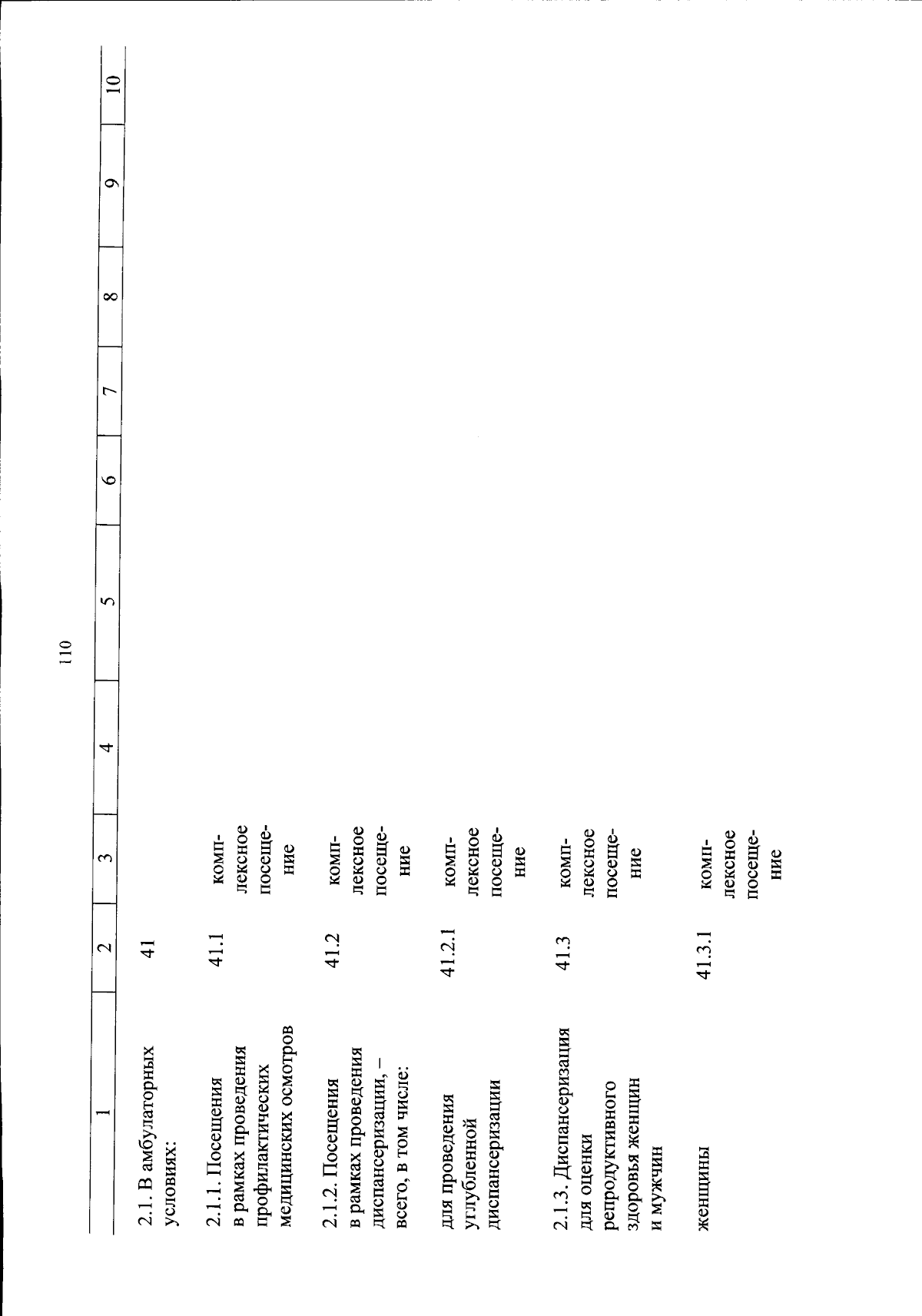 110

| 1 | 2 | 3 | 4 | 5 | 6 | 7 | 8 | 9 | 10 |
|---|---|---|---|---|---|---|---|---|---|
| 2.1. В амбулаторных условиях: | 41 | | | | | | | | |
| 2.1.1. Посещения в рамках проведения профилактических медицинских осмотров | 41.1 | комплексное посещение | | | | | | | |
| 2.1.2. Посещения в рамках проведения диспансеризации, – всего, в том числе: | 41.2 | комплексное посещение | | | | | | | |
| для проведения углубленной диспансеризации | 41.2.1 | комплексное посещение | | | | | | | |
| 2.1.3. Диспансеризация для оценки репродуктивного здоровья женщин и мужчин | 41.3 | комплексное посещение | | | | | | | |
| женщины | 41.3.1 | комплексное посещение | | | | | | | |